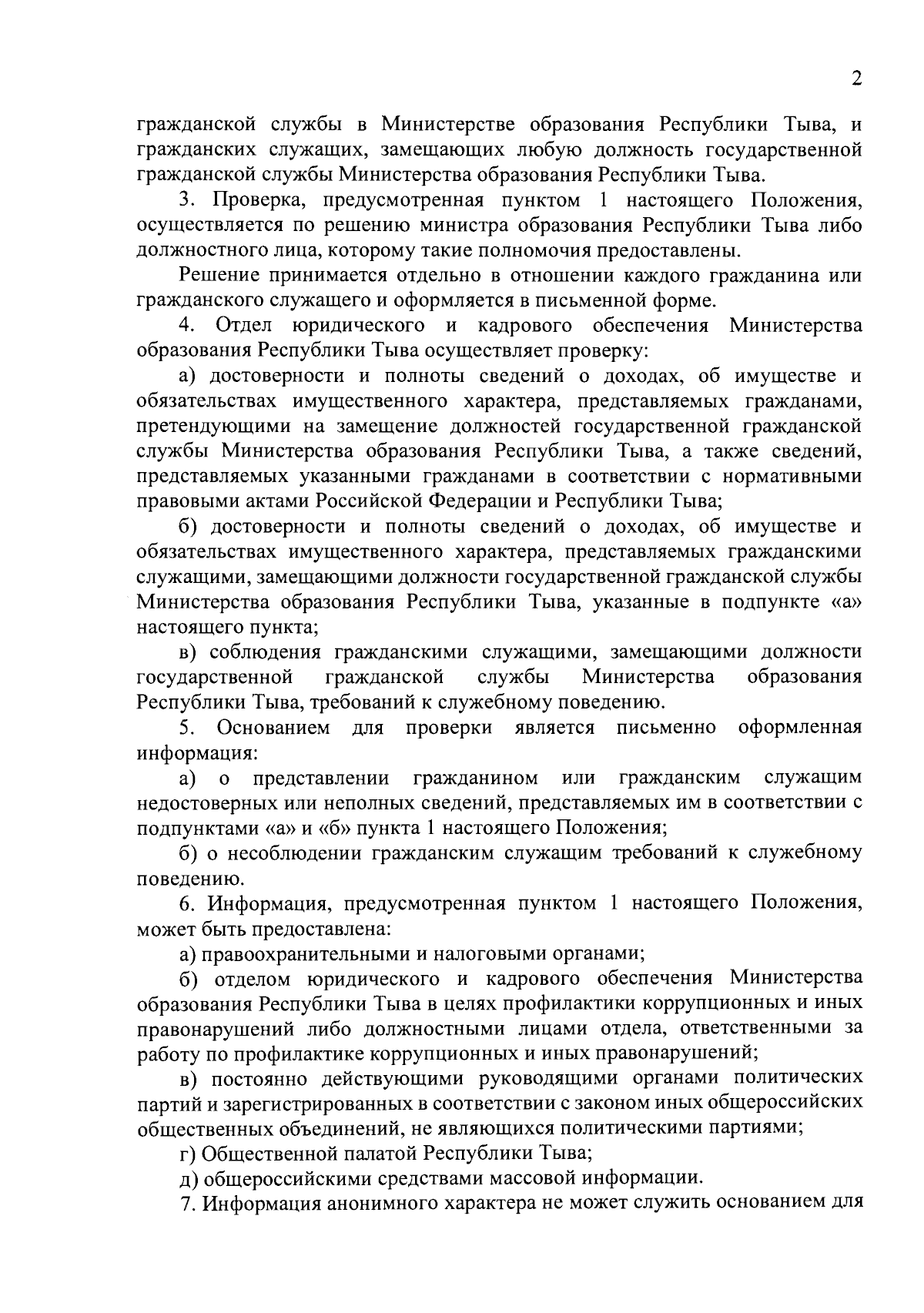 2

гражданской службы в Министерстве образования Республики Тыва, и гражданских служащих, замещающих любую должность государственной гражданской службы Министерства образования Республики Тыва.

3. Проверка, предусмотренная пунктом 1 настоящего Положения, осуществляется по решению министра образования Республики Тыва либо должностного лица, которому такие полномочия предоставлены.

Решение принимается отдельно в отношении каждого гражданина или гражданского служащего и оформляется в письменной форме.

4. Отдел юридического и кадрового обеспечения Министерства образования Республики Тыва осуществляет проверку:

а) достоверности и полноты сведений о доходах, об имуществе и обязательствах имущественного характера, представляемых гражданами, претендующими на замещение должностей государственной гражданской службы Министерства образования Республики Тыва, а также сведений, представляемых указанными гражданами в соответствии с нормативными правовыми актами Российской Федерации и Республики Тыва;

б) достоверности и полноты сведений о доходах, об имуществе и обязательствах имущественного характера, представляемых гражданскими служащими, замещающими должности государственной гражданской службы Министерства образования Республики Тыва, указанные в подпункте «а» настоящего пункта;

в) соблюдения гражданскими служащими, замещающими должности государственной гражданской службы Министерства образования Республики Тыва, требований к служебному поведению.

5. Основанием для проверки является письменно оформленная информация:

а) о представлении гражданином или гражданским служащим недостоверных или неполных сведений, представляемых им в соответствии с подпунктами «а» и «б» пункта 1 настоящего Положения;

б) о несоблюдении гражданским служащим требований к служебному поведению.

6. Информация, предусмотренная пунктом 1 настоящего Положения, может быть предоставлена:

а) правоохранительными и налоговыми органами;

б) отделом юридического и кадрового обеспечения Министерства образования Республики Тыва в целях профилактики коррупционных и иных правонарушений либо должностными лицами отдела, ответственными за работу по профилактике коррупционных и иных правонарушений;

в) постоянно действующими руководящими органами политических партий и зарегистрированных в соответствии с законом иных общероссийских общественных объединений, не являющихся политическими партиями;

г) Общественной палатой Республики Тыва;

д) общероссийскими средствами массовой информации.

7. Информация анонимного характера не может служить основанием для